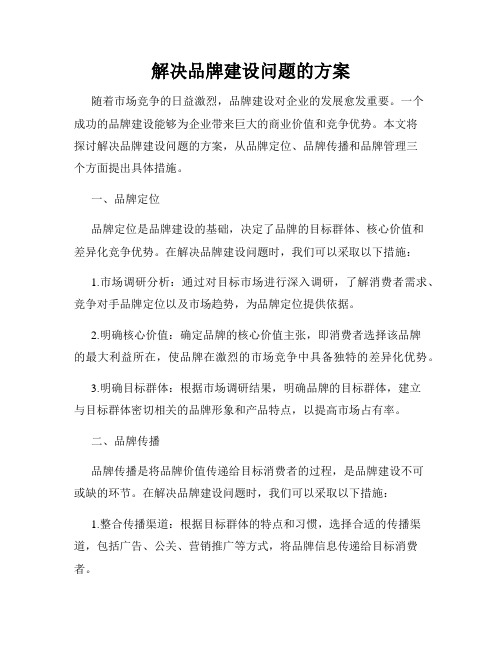 解决品牌建设问题的方案

随着市场竞争的日益激烈，品牌建设对企业的发展愈发重要。一个成功的品牌建设能够为企业带来巨大的商业价值和竞争优势。本文将探讨解决品牌建设问题的方案，从品牌定位、品牌传播和品牌管理三个方面提出具体措施。

一、品牌定位

品牌定位是品牌建设的基础，决定了品牌的目标群体、核心价值和差异化竞争优势。在解决品牌建设问题时，我们可以采取以下措施：

1.市场调研分析：通过对目标市场进行深入调研，了解消费者需求、竞争对手品牌定位以及市场趋势，为品牌定位提供依据。

2.明确核心价值：确定品牌的核心价值主张，即消费者选择该品牌的最大利益所在，使品牌在激烈的市场竞争中具备独特的差异化优势。

3.明确目标群体：根据市场调研结果，明确品牌的目标群体，建立与目标群体密切相关的品牌形象和产品特点，以提高市场占有率。

二、品牌传播

品牌传播是将品牌价值传递给目标消费者的过程，是品牌建设不可或缺的环节。在解决品牌建设问题时，我们可以采取以下措施：

1.整合传播渠道：根据目标群体的特点和习惯，选择合适的传播渠道，包括广告、公关、营销推广等方式，将品牌信息传递给目标消费者。